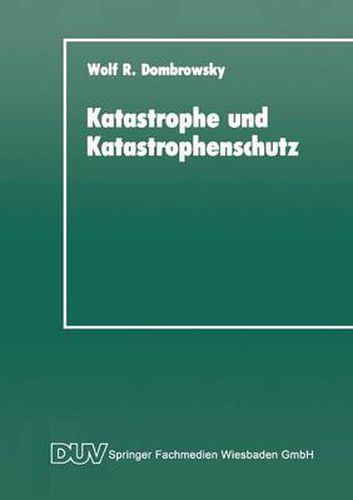 Wolf R. Dombrowsky

Katastrophe und Katastrophenschutz

DUV Springer Fachmedien Wiesbaden GmbH